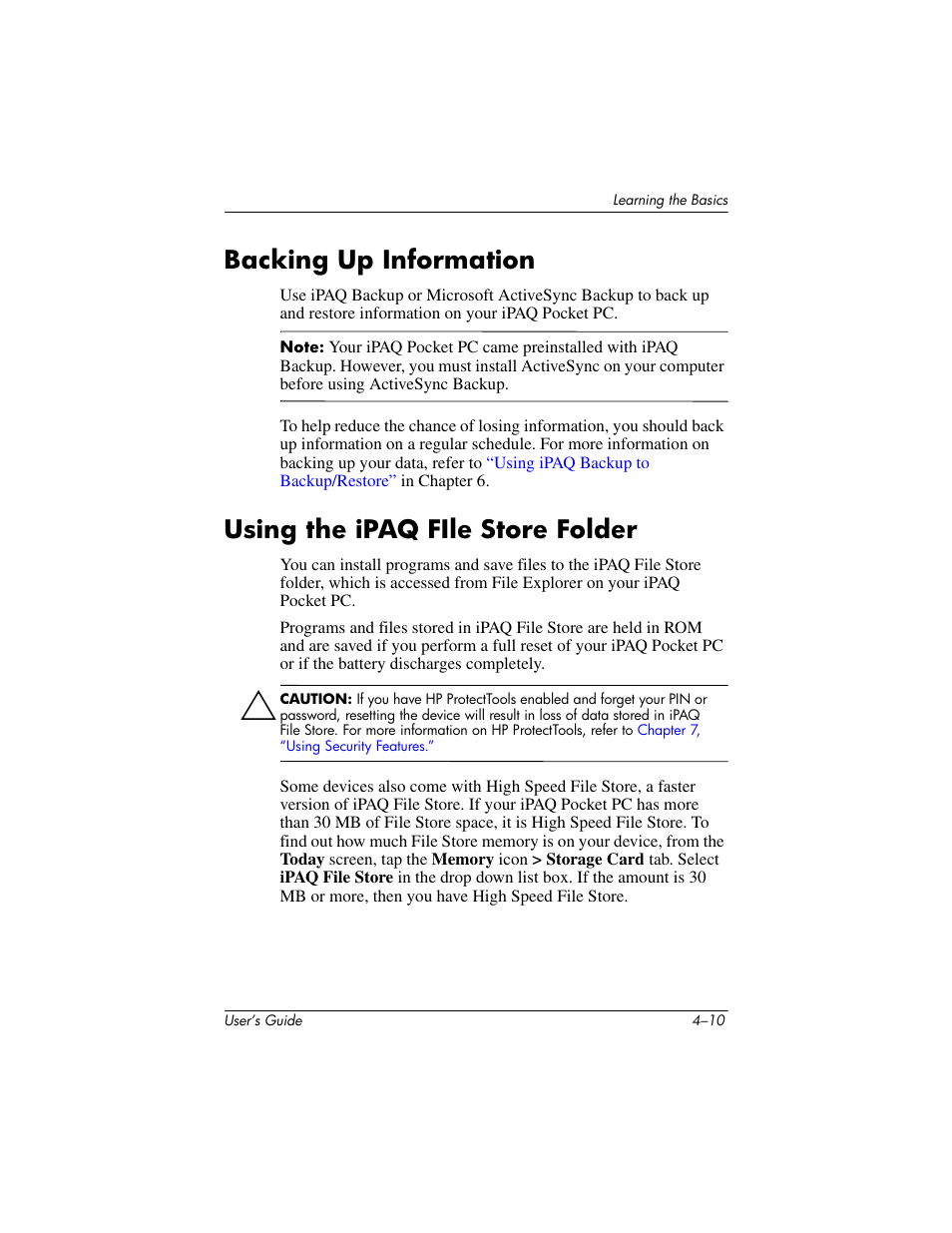 Learning the Basics

Backing Up Information

Use iPAQ Backup or Microsoft ActiveSync Backup to back up and restore information on your iPAQ Pocket PC.

Note: Your iPAQ Pocket PC came preinstalled with iPAQ Backup. However, you must install ActiveSync on your computer before using ActiveSync Backup.

To help reduce the chance of losing information, you should back up information on a regular schedule. For more information on backing up your data, refer to "Using iPAQ Backup to Backup/Restore" in Chapter 6.

Using the iPAQ FIle Store Folder

You can install programs and save files to the iPAQ File Store folder, which is accessed from File Explorer on your iPAQ Pocket PC.

Programs and files stored in iPAQ File Store are held in ROM and are saved if you perform a full reset of your iPAQ Pocket PC or if the battery discharges completely.

CAUTION: If you have HP ProtectTools enabled and forget your PIN or password, resetting the device will result in loss of data stored in iPAQ File Store. For more information on HP ProtectTools, refer to Chapter 7, "Using Security Features."

Some devices also come with High Speed File Store, a faster version of iPAQ File Store. If your iPAQ Pocket PC has more than 30 MB of File Store space, it is High Speed File Store. To find out how much File Store memory is on your device, from the Today screen, tap the Memory icon > Storage Card tab. Select iPAQ File Store in the drop down list box. If the amount is 30 MB or more, then you have High Speed File Store.

User's Guide

4–10